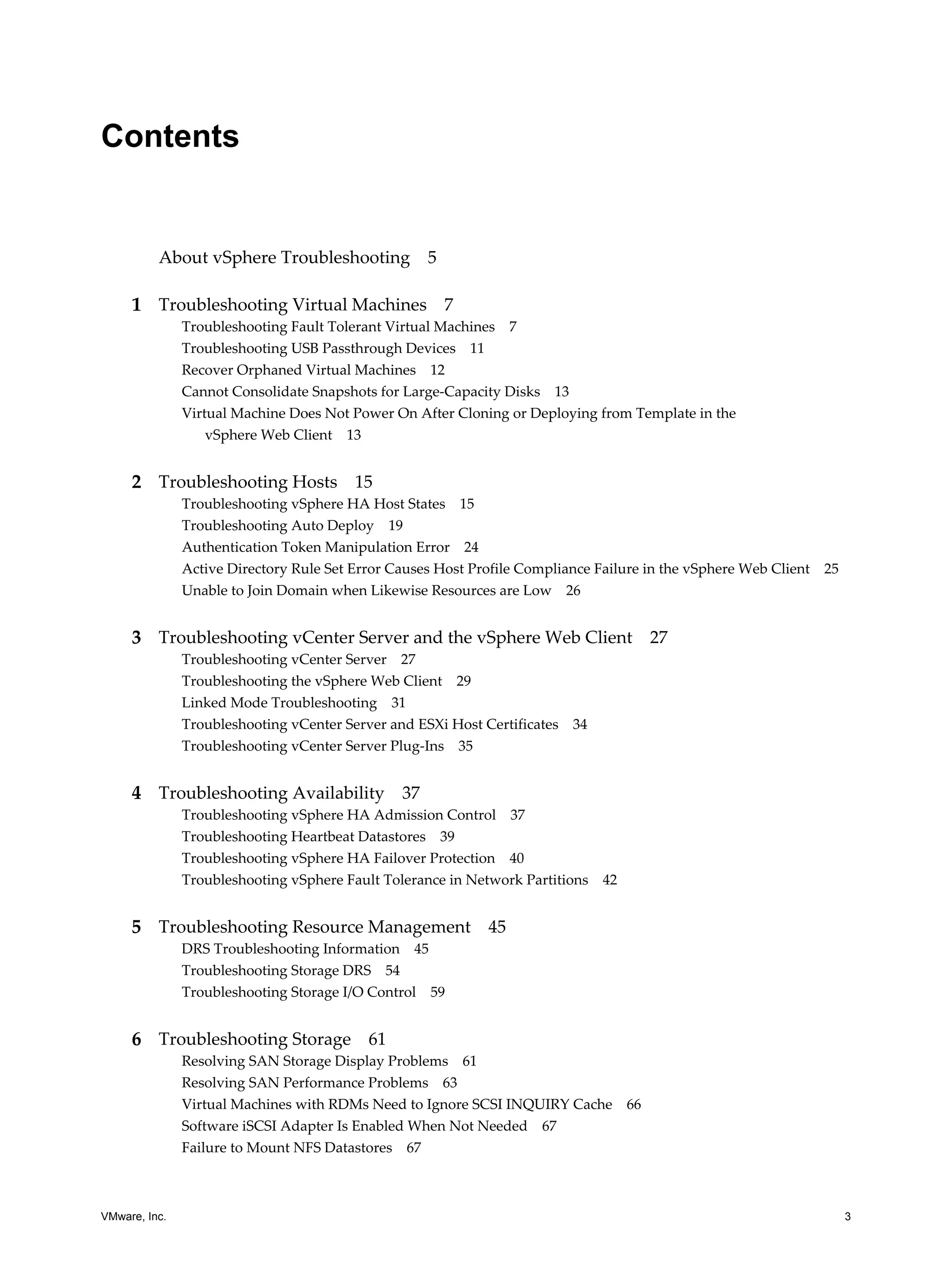 Contents

About vSphere Troubleshooting 5

1 Troubleshooting Virtual Machines 7
Troubleshooting Fault Tolerant Virtual Machines 7
Troubleshooting USB Passthrough Devices 11
Recover Orphaned Virtual Machines 12
Cannot Consolidate Snapshots for Large-Capacity Disks 13
Virtual Machine Does Not Power On After Cloning or Deploying from Template in the vSphere Web Client 13

2 Troubleshooting Hosts 15
Troubleshooting vSphere HA Host States 15
Troubleshooting Auto Deploy 19
Authentication Token Manipulation Error 24
Active Directory Rule Set Error Causes Host Profile Compliance Failure in the vSphere Web Client 25
Unable to Join Domain when Likewise Resources are Low 26

3 Troubleshooting vCenter Server and the vSphere Web Client 27
Troubleshooting vCenter Server 27
Troubleshooting the vSphere Web Client 29
Linked Mode Troubleshooting 31
Troubleshooting vCenter Server and ESXi Host Certificates 34
Troubleshooting vCenter Server Plug-Ins 35

4 Troubleshooting Availability 37
Troubleshooting vSphere HA Admission Control 37
Troubleshooting Heartbeat Datastores 39
Troubleshooting vSphere HA Failover Protection 40
Troubleshooting vSphere Fault Tolerance in Network Partitions 42

5 Troubleshooting Resource Management 45
DRS Troubleshooting Information 45
Troubleshooting Storage DRS 54
Troubleshooting Storage I/O Control 59

6 Troubleshooting Storage 61
Resolving SAN Storage Display Problems 61
Resolving SAN Performance Problems 63
Virtual Machines with RDMs Need to Ignore SCSI INQUIRY Cache 66
Software iSCSI Adapter Is Enabled When Not Needed 67
Failure to Mount NFS Datastores 67

VMware, Inc. 3